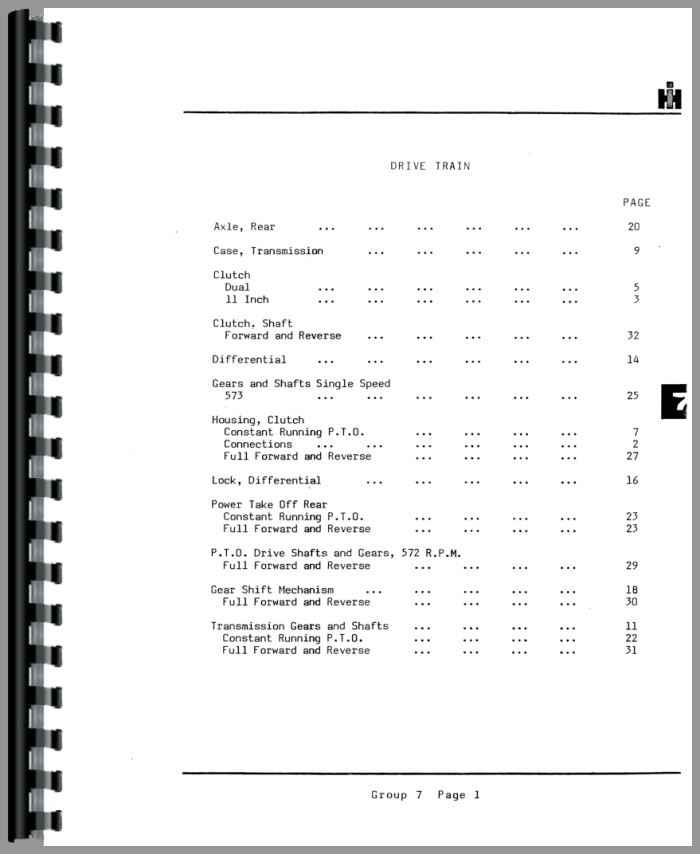 DRIVE TRAIN

PAGE

Axle, Rear ... ... ... ... ... ... 20

Case, Transmission ... ... ... ... ... 9

Clutch
Dual ... ... ... ... ... ... 5
11 Inch ... ... ... ... ... ... 3

Clutch, Shaft
Forward and Reverse ... ... ... ... ... 32

Differential ... ... ... ... ... ... 14

Gears and Shafts Single Speed
573 ... ... ... ... ... ... 25

Housing, Clutch
Constant Running P.T.O. ... ... ... ... 7
Connections ... ... ... ... ... ... 2
Full Forward and Reverse ... ... ... ... 27

Lock, Differential ... ... ... ... ... 16

Power Take Off Rear
Constant Running P.T.O. ... ... ... ... 23
Full Forward and Reverse ... ... ... ... 23

P.T.O. Drive Shafts and Gears, 572 R.P.M.
Full Forward and Reverse ... ... ... ... 29

Gear Shift Mechanism ... ... ... ... ... 18
Full Forward and Reverse ... ... ... ... 30

Transmission Gears and Shafts ... ... ... ... 11
Constant Running P.T.O. ... ... ... ... 22
Full Forward and Reverse ... ... ... ... 31

7

Group 7 Page 1